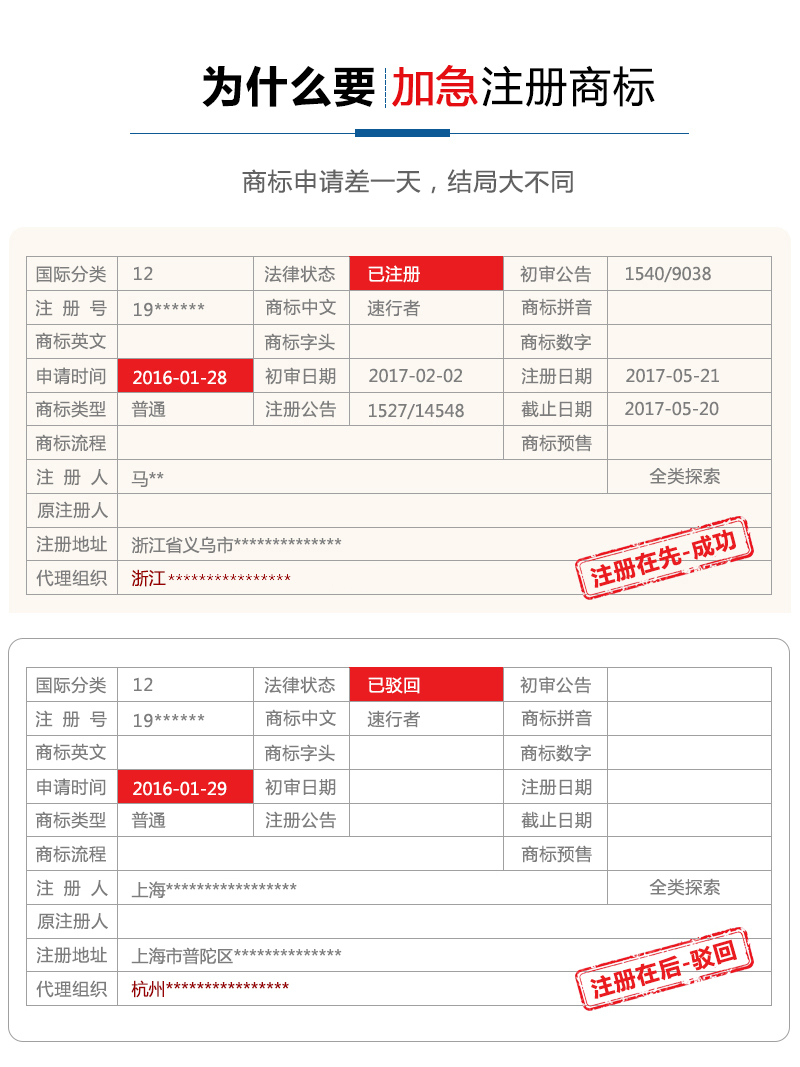 为什么要加急注册商标

商标申请差一天，结局大不同

| 国际分类 | 12 | 法律状态 | 已注册 | 初审公告 | 1540/9038 |
|---|---|---|---|---|---|
| 注 册 号 | 19****** | 商标中文 | 速行者 | 商标拼音 | |
| 商标英文 | | 商标字头 | | 商标数字 | |
| 申请时间 | 2016-01-28 | 初审日期 | 2017-02-02 | 注册日期 | 2017-05-21 |
| 商标类型 | 普通 | 注册公告 | 1527/14548 | 截止日期 | 2017-05-20 |
| 商标流程 | | | | 商标预售 | |
| 注 册 人 | 马** | | | | 全类探索 |
| 原注册人 | | | | | |
| 注册地址 | 浙江省义乌市************** | | | | |
| 代理组织 | 浙江**************** | | | | |

注册在先-成功

| 国际分类 | 12 | 法律状态 | 已驳回 | 初审公告 | |
|---|---|---|---|---|---|
| 注 册 号 | 19****** | 商标中文 | 速行者 | 商标拼音 | |
| 商标英文 | | 商标字头 | | 商标数字 | |
| 申请时间 | 2016-01-29 | 初审日期 | | 注册日期 | |
| 商标类型 | 普通 | 注册公告 | | 截止日期 | |
| 商标流程 | | | | 商标预售 | |
| 注 册 人 | 上海***************** | | | | 全类探索 |
| 原注册人 | | | | | |
| 注册地址 | 上海市普陀区************** | | | | |
| 代理组织 | 杭州**************** | | | | |

注册在后-驳回